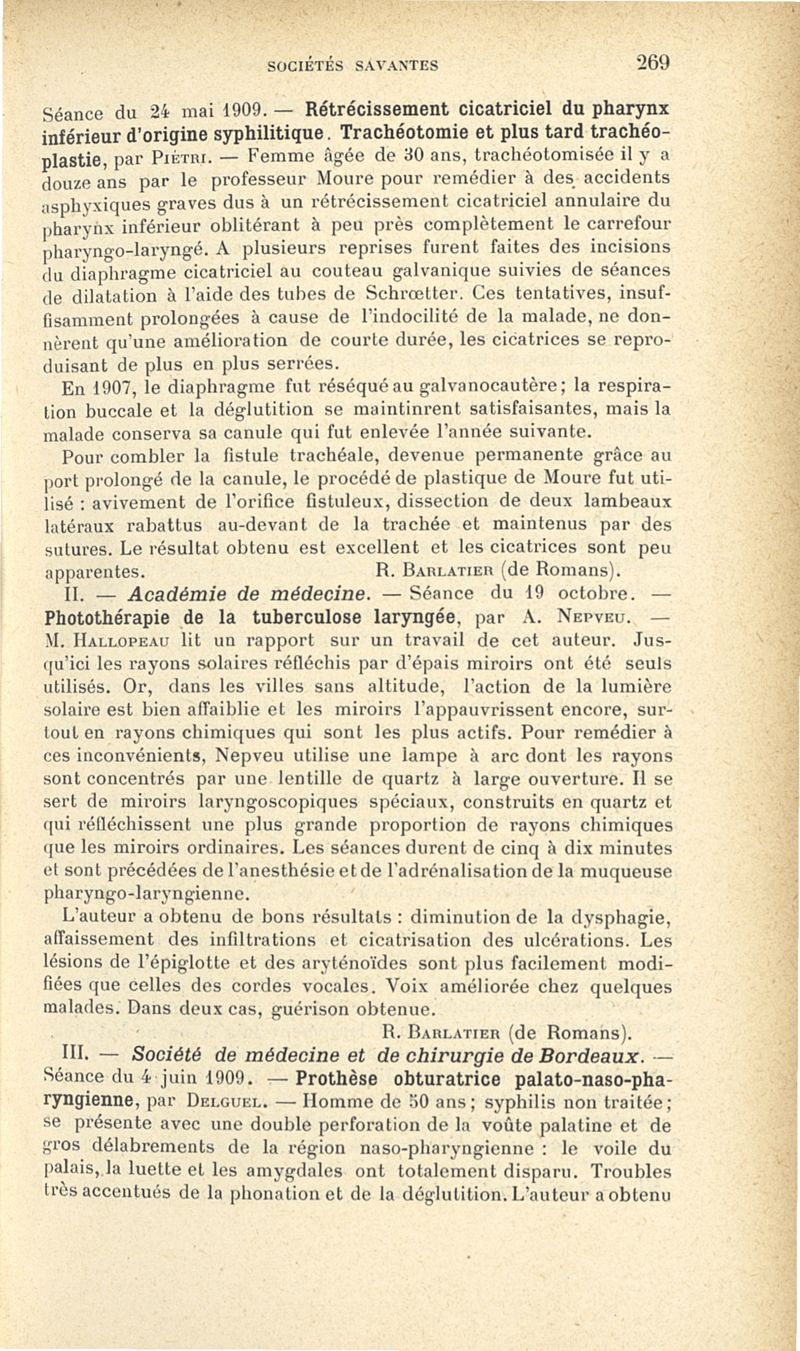 SOCIÉTÉS SAVANTES 269

Séance du 24 mai 1909. — Rétrécissement cicatriciel du pharynx inférieur d'origine syphilitique. Trachéotomie et plus tard trachéoplastie, par Piétri. — Femme âgée de 30 ans, trachéotomisée il y a douze ans par le professeur Moure pour remédier à des accidents asphyxiques graves dus à un rétrécissement cicatriciel annulaire du pharynx inférieur oblitérant à peu près complètement le carrefour pharyngo-laryngé. A plusieurs reprises furent faites des incisions du diaphragme cicatriciel au couteau galvanique suivies de séances de dilatation à l'aide des tubes de Schrœtter. Ces tentatives, insuffisamment prolongées à cause de l'indocilité de la malade, ne donnèrent qu'une amélioration de courte durée, les cicatrices se reproduisant de plus en plus serrées.

En 1907, le diaphragme fut réséqué au galvanocautère; la respiration buccale et la déglutition se maintinrent satisfaisantes, mais la malade conserva sa canule qui fut enlevée l'année suivante.

Pour combler la fistule trachéale, devenue permanente grâce au port prolongé de la canule, le procédé de plastique de Moure fut utilisé : avivement de l'orifice fistuleux, dissection de deux lambeaux latéraux rabattus au-devant de la trachée et maintenus par des sutures. Le résultat obtenu est excellent et les cicatrices sont peu apparentes. R. Barlatier (de Romans).

II. — Académie de médecine. — Séance du 19 octobre. — Photothérapie de la tuberculose laryngée, par A. Nepveu. — M. Hallopeau lit un rapport sur un travail de cet auteur. Jusqu'ici les rayons solaires réfléchis par d'épais miroirs ont été seuls utilisés. Or, dans les villes sans altitude, l'action de la lumière solaire est bien affaiblie et les miroirs l'appauvrissent encore, surtout en rayons chimiques qui sont les plus actifs. Pour remédier à ces inconvénients, Nepveu utilise une lampe à arc dont les rayons sont concentrés par une lentille de quartz à large ouverture. Il se sert de miroirs laryngoscopiques spéciaux, construits en quartz et qui réfléchissent une plus grande proportion de rayons chimiques que les miroirs ordinaires. Les séances durent de cinq à dix minutes et sont précédées de l'anesthésie et de l'adrénalisation de la muqueuse pharyngo-laryngienne.

L'auteur a obtenu de bons résultats : diminution de la dysphagie, affaissement des infiltrations et cicatrisation des ulcérations. Les lésions de l'épiglotte et des aryténoïdes sont plus facilement modifiées que celles des cordes vocales. Voix améliorée chez quelques malades. Dans deux cas, guérison obtenue.

R. Barlatier (de Romans).

III. — Société de médecine et de chirurgie de Bordeaux. — Séance du 4 juin 1909. — Prothèse obturatrice palato-naso-pharyngienne, par Delguel. — Homme de 50 ans; syphilis non traitée; se présente avec une double perforation de la voûte palatine et de gros délabrements de la région naso-pharyngienne : le voile du palais, la luette et les amygdales ont totalement disparu. Troubles très accentués de la phonation et de la déglutition. L'auteur a obtenu